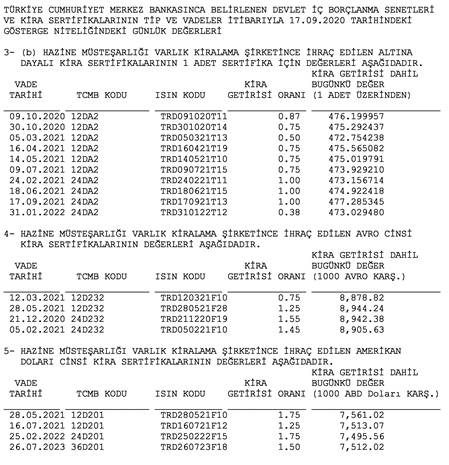 TÜRKİYE CUMHURİYET MERKEZ BANKASINCA BELİRLENEN DEVLET İÇ BORÇLANMA SENETLERİ VE KİRA SERTİFİKALARININ TİP VE VADELER İTİBARIYLA 17.09.2020 TARİHİNDEKİ GÖSTERGE NİTELİĞİNDEKİ GÜNLÜK DEĞERLERİ

3- (b) HAZİNE MÜSTEŞARLIĞI VARLIK KİRALAMA ŞİRKETİNCE İHRAÇ EDİLEN ALTINA DAYALI KİRA SERTİFİKALARININ 1 ADET SERTİFİKA İÇİN DEĞERLERİ AŞAĞIDADIR.

| VADE TARİHİ | TCMB KODU | ISIN KODU | KİRA GETİRİSİ ORANI | KİRA GETİRİSİ DAHİL BUGÜNKÜ DEĞER (1 ADET ÜZERİNDEN) |
|---|---|---|---|---|
| 09.10.2020 | 12DA2 | TRD091020T11 | 0.87 | 476.199957 |
| 30.10.2020 | 12DA2 | TRD301020T14 | 0.75 | 475.292437 |
| 05.03.2021 | 12DA2 | TRD050321T13 | 0.50 | 472.754238 |
| 16.04.2021 | 12DA2 | TRD160421T19 | 0.75 | 475.565082 |
| 14.05.2021 | 12DA2 | TRD140521T10 | 0.75 | 475.019791 |
| 09.07.2021 | 12DA2 | TRD090721T15 | 0.75 | 473.929210 |
| 24.02.2021 | 24DA2 | TRD240221T11 | 1.00 | 473.156714 |
| 18.06.2021 | 24DA2 | TRD180621T15 | 1.00 | 474.922418 |
| 17.09.2021 | 24DA2 | TRD170921T13 | 1.00 | 477.285345 |
| 31.01.2022 | 24DA2 | TRD310122T12 | 0.38 | 473.029480 |

4- HAZİNE MÜSTEŞARLIĞI VARLIK KİRALAMA ŞİRKETİNCE İHRAÇ EDİLEN AVRO CİNSİ KİRA SERTİFİKALARININ DEĞERLERİ AŞAĞIDADIR.

| VADE TARİHİ | TCMB KODU | ISIN KODU | KİRA GETİRİSİ ORANI | KİRA GETİRİSİ DAHİL BUGÜNKÜ DEĞER (1000 AVRO KARŞ.) |
|---|---|---|---|---|
| 12.03.2021 | 12D232 | TRD120321F10 | 0.75 | 8,878.82 |
| 28.05.2021 | 12D232 | TRD280521F28 | 1.25 | 8,944.24 |
| 21.12.2020 | 24D232 | TRD211220F19 | 1.55 | 8,942.38 |
| 05.02.2021 | 24D232 | TRD050221F10 | 1.45 | 8,905.63 |

5- HAZİNE MÜSTEŞARLIĞI VARLIK KİRALAMA ŞİRKETİNCE İHRAÇ EDİLEN AMERİKAN DOLARI CİNSİ KİRA SERTİFİKALARININ DEĞERLERİ AŞAĞIDADIR.

| VADE TARİHİ | TCMB KODU | ISIN KODU | KİRA GETİRİSİ ORANI | KİRA GETİRİSİ DAHİL BUGÜNKÜ DEĞER (1000 ABD Doları KARŞ.) |
|---|---|---|---|---|
| 28.05.2021 | 12D201 | TRD280521F10 | 1.75 | 7,561.02 |
| 16.07.2021 | 12D201 | TRD160721F12 | 1.25 | 7,513.07 |
| 25.02.2022 | 24D201 | TRD250222F15 | 1.75 | 7,495.56 |
| 26.07.2023 | 36D201 | TRD260723F18 | 1.50 | 7,512.02 |